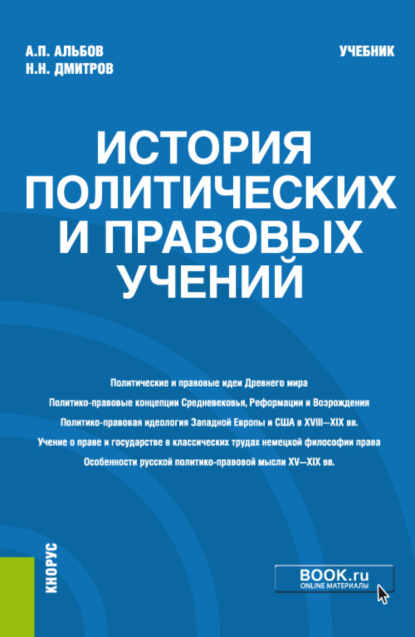 А.П. АЛЬБОВ
Н.Н. ДМИТРОВ

УЧЕБНИК

ИСТОРИЯ ПОЛИТИЧЕСКИХ И ПРАВОВЫХ УЧЕНИЙ

Политические и правовые идеи Древнего мира

Политико-правовые концепции Средневековья, Реформации и Возрождения

Политико-правовая идеология Западной Европы и США в XVIII—XIX вв.

Учение о праве и государстве в классических трудах немецкой философии права

Особенности русской политико-правовой мысли XV—XIX вв.

КНОРУС

BOOK.ru
ONLINE МАТЕРИАЛЫ